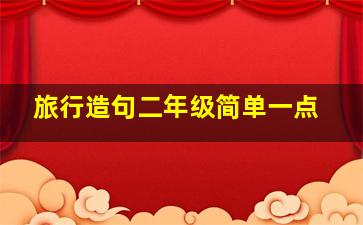 旅行造句二年级简单一点